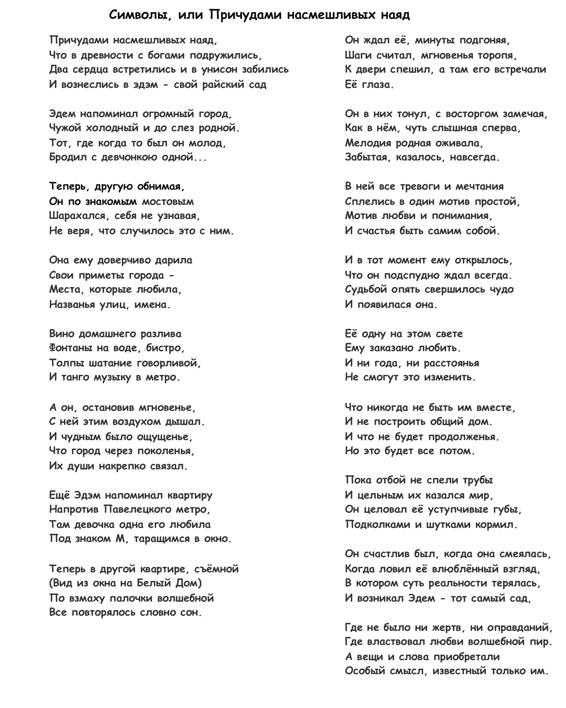 Символы, или Причудами насмешливых наяд

Причудами насмешливых наяд,
Что в древности с богами подружились,
Два сердца встретились и в унисон забились
И вознеслись в эдэм - свой райский сад

Эдем напоминал огромный город,
Чужой холодный и до слез родной.
Тот, где когда то был он молод,
Бродил с девчонкою одной...

Теперь, другую обнимая,
Он по знакомым мостовым
Шарахался, себя не узнавая,
Не веря, что случилось это с ним.

Она ему доверчиво дарила
Свои приметы города -
Места, которые любила,
Названья улиц, имена.

Вино домашнего разлива
Фонтаны на воде, бистро,
Толпы шатание говорливой,
И танго музыку в метро.

А он, остановив мгновенье,
С ней этим воздухом дышал.
И чудным было ощущенье,
Что город через поколенья,
Их души накрепко связал.

Ещё Эдэм напоминал квартиру
Напротив Павелецкого метро,
Там девочка одна его любила
Под знаком М, таращимся в окно.

Теперь в другой квартире, съёмной
(Вид из окна на Белый Дом)
По взмаху палочки волшебной
Все повторялось словно сон.

Он ждал её, минуты подгоняя,
Шаги считал, мгновенья торопя,
К двери спешил, а там его встречали
Её глаза.

Он в них тонул, с восторгом замечая,
Как в нём, чуть слышная сперва,
Мелодия родная оживала,
Забытая, казалось, навсегда.

В ней все тревоги и мечтания
Сплелись в один мотив простой,
Мотив любви и понимания,
И счастья быть самим собой.

И в тот момент ему открылось,
Что он подспудно ждал всегда.
Судьбой опять свершилось чудо
И появилася она.

Её одну на этом свете
Ему заказано любить.
И ни года, ни расстоянья
Не смогут это изменить.

Что никогда не быть им вместе,
И не построить общий дом.
И что не будет продолженья.
Но это будет все потом.

Пока отбой не спели трубы
И цельным их казался мир,
Он целовал её уступчивые губы,
Подколками и шутками кормил.

Он счастлив был, когда она смеялась,
Когда ловил её влюблённый взгляд,
В котором суть реальности терялась,
И возникал Эдем - тот самый сад,

Где не было ни жертв, ни оправданий,
Где властвовал любви волшебной пир.
А вещи и слова приобретали
Особый смысл, известный только им.